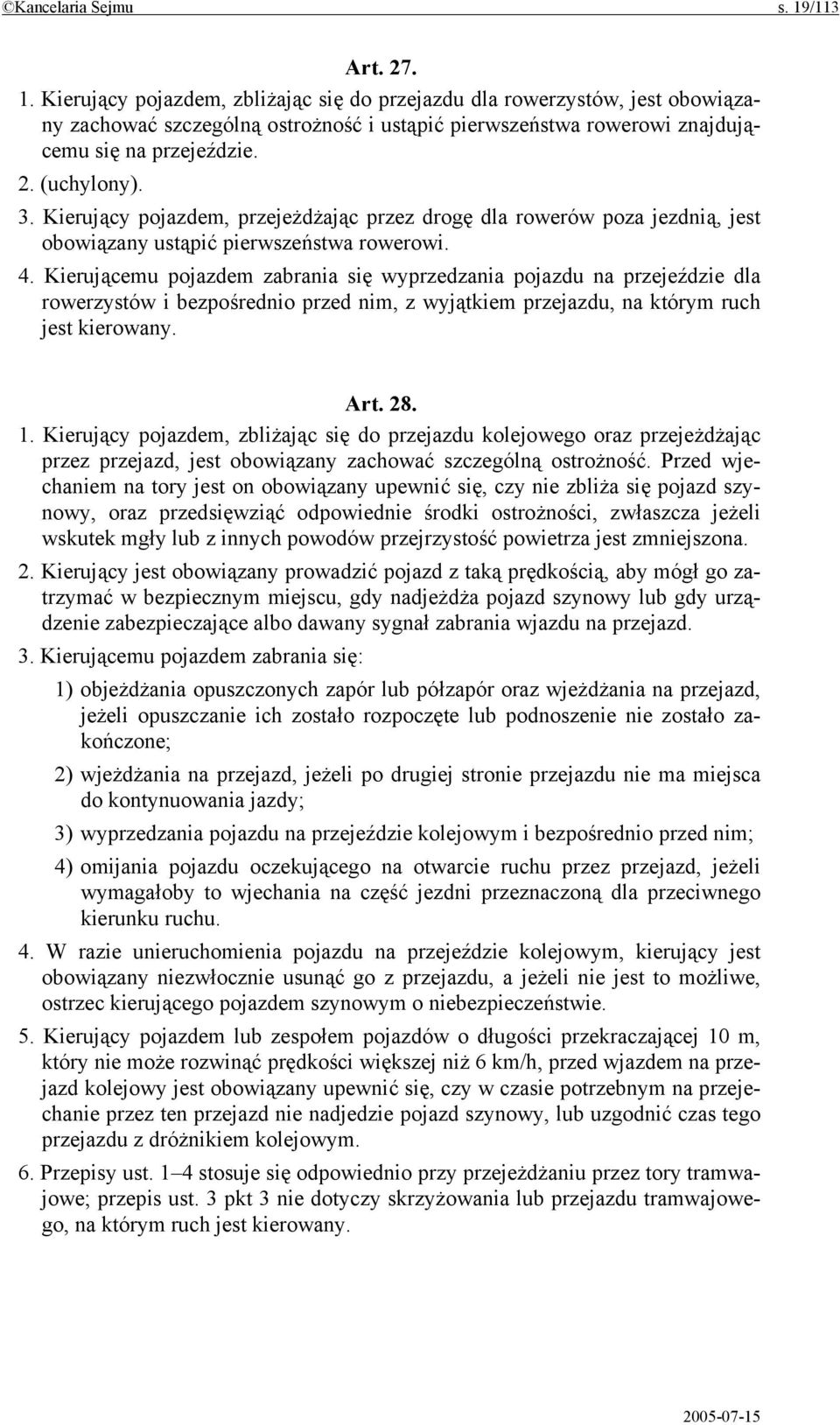 ©Kancelaria Sejmu s. 19/113

Art. 27.

1. Kierujący pojazdem, zbliżając się do przejazdu dla rowerzystów, jest obowiązany zachować szczególną ostrożność i ustąpić pierwszeństwa rowerowi znajdującemu się na przejeździe.

2. (uchylony).

3. Kierujący pojazdem, przejeżdżając przez drogę dla rowerów poza jezdnią, jest obowiązany ustąpić pierwszeństwa rowerowi.

4. Kierującemu pojazdem zabrania się wyprzedzania pojazdu na przejeździe dla rowerzystów i bezpośrednio przed nim, z wyjątkiem przejazdu, na którym ruch jest kierowany.

Art. 28.

1. Kierujący pojazdem, zbliżając się do przejazdu kolejowego oraz przejeżdżając przez przejazd, jest obowiązany zachować szczególną ostrożność. Przed wjechaniem na tory jest on obowiązany upewnić się, czy nie zbliża się pojazd szynowy, oraz przedsięwziąć odpowiednie środki ostrożności, zwłaszcza jeżeli wskutek mgły lub z innych powodów przejrzystość powietrza jest zmniejszona.

2. Kierujący jest obowiązany prowadzić pojazd z taką prędkością, aby mógł go zatrzymać w bezpiecznym miejscu, gdy nadjeżdża pojazd szynowy lub gdy urządzenie zabezpieczające albo dawany sygnał zabrania wjazdu na przejazd.

3. Kierującemu pojazdem zabrania się:

1) objeżdżania opuszczonych zapór lub półzapór oraz wjeżdżania na przejazd, jeżeli opuszczanie ich zostało rozpoczęte lub podnoszenie nie zostało zakończone;

2) wjeżdżania na przejazd, jeżeli po drugiej stronie przejazdu nie ma miejsca do kontynuowania jazdy;

3) wyprzedzania pojazdu na przejeździe kolejowym i bezpośrednio przed nim;

4) omijania pojazdu oczekującego na otwarcie ruchu przez przejazd, jeżeli wymagałoby to wjechania na część jezdni przeznaczoną dla przeciwnego kierunku ruchu.

4. W razie unieruchomienia pojazdu na przejeździe kolejowym, kierujący jest obowiązany niezwłocznie usunąć go z przejazdu, a jeżeli nie jest to możliwe, ostrzec kierującego pojazdem szynowym o niebezpieczeństwie.

5. Kierujący pojazdem lub zespołem pojazdów o długości przekraczającej 10 m, który nie może rozwinąć prędkości większej niż 6 km/h, przed wjazdem na przejazd kolejowy jest obowiązany upewnić się, czy w czasie potrzebnym na przejechanie przez ten przejazd nie nadjedzie pojazd szynowy, lub uzgodnić czas tego przejazdu z dróżnikiem kolejowym.

6. Przepisy ust. 1–4 stosuje się odpowiednio przy przejeżdżaniu przez tory tramwajowe; przepis ust. 3 pkt 3 nie dotyczy skrzyżowania lub przejazdu tramwajowego, na którym ruch jest kierowany.

2005-07-15